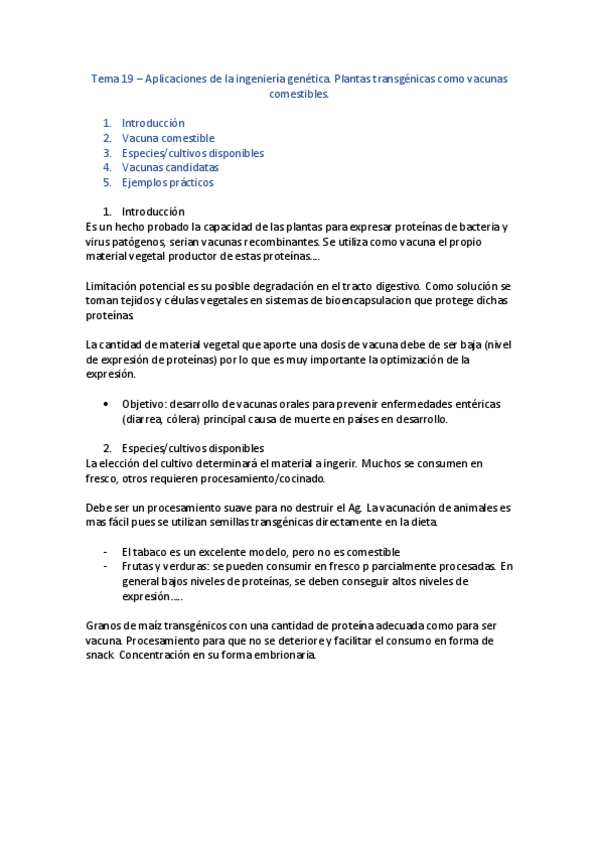 Tema 19 – Aplicaciones de la ingeniería genética. Plantas transgénicas como vacunas comestibles.

1. Introducción
2. Vacuna comestible
3. Especies/cultivos disponibles
4. Vacunas candidatas
5. Ejemplos prácticos

1. Introducción
Es un hecho probado la capacidad de las plantas para expresar proteínas de bacteria y virus patógenos, serian vacunas recombinantes. Se utiliza como vacuna el propio material vegetal productor de estas proteínas….

Limitación potencial es su posible degradación en el tracto digestivo. Como solución se toman tejidos y células vegetales en sistemas de bioencapsulacion que protege dichas proteínas.

La cantidad de material vegetal que aporte una dosis de vacuna debe de ser baja (nivel de expresión de proteínas) por lo que es muy importante la optimización de la expresión.

• Objetivo: desarrollo de vacunas orales para prevenir enfermedades entéricas (diarrea, cólera) principal causa de muerte en países en desarrollo.

2. Especies/cultivos disponibles
La elección del cultivo determinará el material a ingerir. Muchos se consumen en fresco, otros requieren procesamiento/cocinado.

Debe ser un procesamiento suave para no destruir el Ag. La vacunación de animales es mas fácil pues se utilizan semillas transgénicas directamente en la dieta.

- El tabaco es un excelente modelo, pero no es comestible
- Frutas y verduras: se pueden consumir en fresco p parcialmente procesadas. En general bajos niveles de proteínas, se deben conseguir altos niveles de expresión…..

Granos de maíz transgénicos con una cantidad de proteína adecuada como para ser vacuna. Procesamiento para que no se deteriore y facilitar el consumo en forma de snack. Concentración en su forma embrionaria.